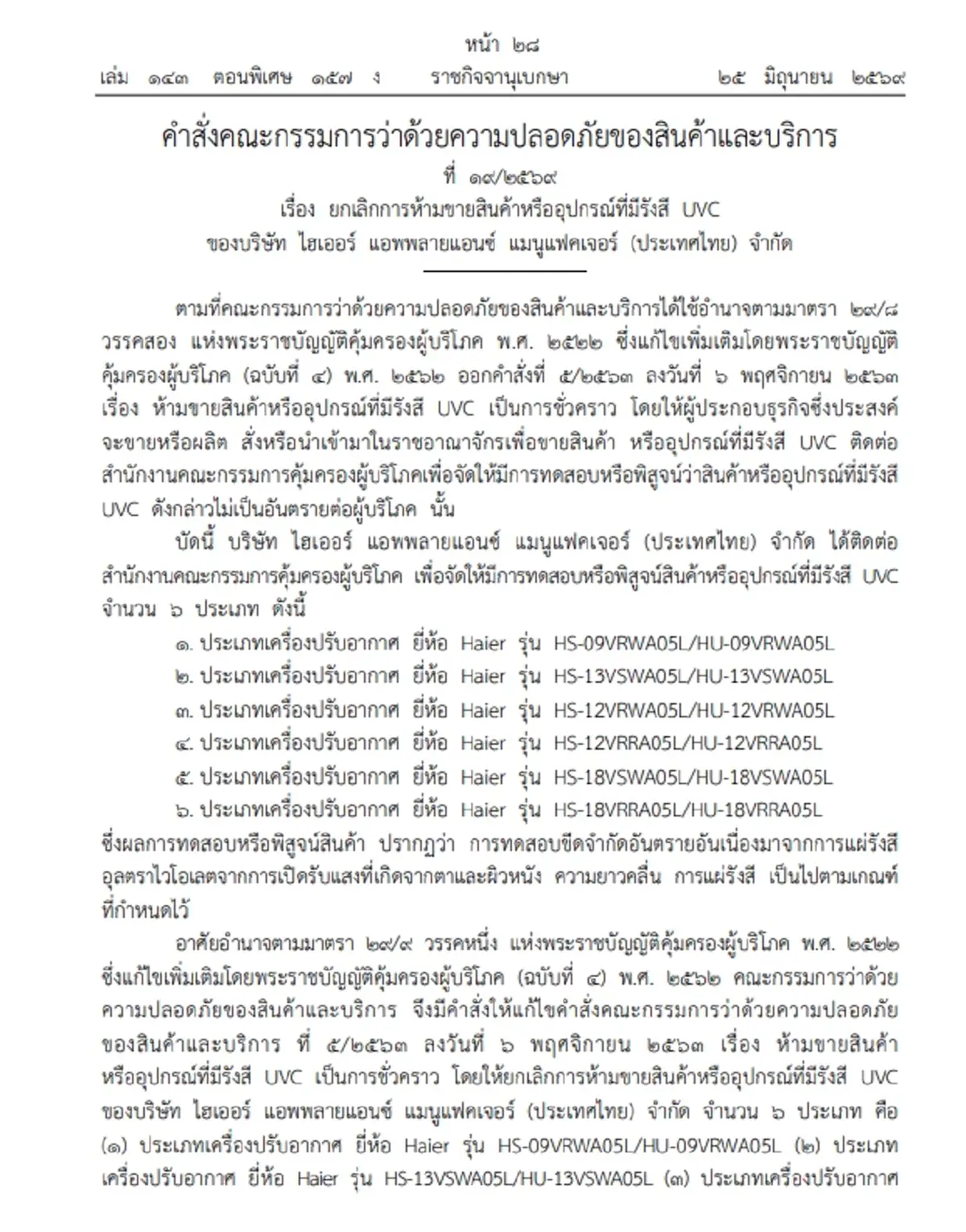 หน้า ๒๘
เล่ม ๑๔๓ ตอนพิเศษ ๑๕๗ ง ราชกิจจานุเบกษา ๒๕ มิถุนายน ๒๕๖๙

คำสั่งคณะกรรมการว่าด้วยความปลอดภัยของสินค้าและบริการ
ที่ ๑๙/๒๕๖๙
เรื่อง ยกเลิกการห้ามขายสินค้าหรืออุปกรณ์ที่มีรังสี UVC
ของบริษัท ไฮเออร์ แอพพลายแอนซ์ แมนูแฟคเจอร์ (ประเทศไทย) จำกัด

ตามที่คณะกรรมการว่าด้วยความปลอดภัยของสินค้าและบริการได้ใช้อำนาจตามมาตรา ๒๙/๘ วรรคสอง แห่งพระราชบัญญัติคุ้มครองผู้บริโภค พ.ศ. ๒๕๒๒ ซึ่งแก้ไขเพิ่มเติมโดยพระราชบัญญัติคุ้มครองผู้บริโภค (ฉบับที่ ๔) พ.ศ. ๒๕๖๒ ออกคำสั่งที่ ๕/๒๕๖๓ ลงวันที่ ๖ พฤศจิกายน ๒๕๖๓ เรื่อง ห้ามขายสินค้าหรืออุปกรณ์ที่มีรังสี UVC เป็นการชั่วคราว โดยให้ผู้ประกอบธุรกิจซึ่งประสงค์จะขายหรือผลิต สั่งหรือนำเข้ามาในราชอาณาจักรเพื่อขายสินค้า หรืออุปกรณ์ที่มีรังสี UVC ติดต่อสำนักงานคณะกรรมการคุ้มครองผู้บริโภคเพื่อจัดให้มีการทดสอบหรือพิสูจน์ว่าสินค้าหรืออุปกรณ์ที่มีรังสี UVC ดังกล่าวไม่เป็นอันตรายต่อผู้บริโภค นั้น

บัดนี้ บริษัท ไฮเออร์ แอพพลายแอนซ์ แมนูแฟคเจอร์ (ประเทศไทย) จำกัด ได้ติดต่อสำนักงานคณะกรรมการคุ้มครองผู้บริโภค เพื่อจัดให้มีการทดสอบหรือพิสูจน์สินค้าหรืออุปกรณ์ที่มีรังสี UVC จำนวน ๖ ประเภท ดังนี้
๑. ประเภทเครื่องปรับอากาศ ยี่ห้อ Haier รุ่น HS-09VRWA05L/HU-09VRWA05L
๒. ประเภทเครื่องปรับอากาศ ยี่ห้อ Haier รุ่น HS-13VSWA05L/HU-13VSWA05L
๓. ประเภทเครื่องปรับอากาศ ยี่ห้อ Haier รุ่น HS-12VRWA05L/HU-12VRWA05L
๔. ประเภทเครื่องปรับอากาศ ยี่ห้อ Haier รุ่น HS-12VRRA05L/HU-12VRRA05L
๕. ประเภทเครื่องปรับอากาศ ยี่ห้อ Haier รุ่น HS-18VSWA05L/HU-18VSWA05L
๖. ประเภทเครื่องปรับอากาศ ยี่ห้อ Haier รุ่น HS-18VRRA05L/HU-18VRRA05L
ซึ่งผลการทดสอบหรือพิสูจน์สินค้า ปรากฏว่า การทดสอบขีดจำกัดอันตรายอันเนื่องมาจากการแผ่รังสีอุลตราไวโอเลตจากการเปิดรับแสงที่เกิดจากตาและผิวหนัง ความยาวคลื่น การแผ่รังสี เป็นไปตามเกณฑ์ที่กำหนดไว้

อาศัยอำนาจตามมาตรา ๒๙/๙ วรรคหนึ่ง แห่งพระราชบัญญัติคุ้มครองผู้บริโภค พ.ศ. ๒๕๒๒ ซึ่งแก้ไขเพิ่มเติมโดยพระราชบัญญัติคุ้มครองผู้บริโภค (ฉบับที่ ๔) พ.ศ. ๒๕๖๒ คณะกรรมการว่าด้วยความปลอดภัยของสินค้าและบริการ จึงมีคำสั่งให้แก้ไขคำสั่งคณะกรรมการว่าด้วยความปลอดภัยของสินค้าและบริการ ที่ ๕/๒๕๖๓ ลงวันที่ ๖ พฤศจิกายน ๒๕๖๓ เรื่อง ห้ามขายสินค้าหรืออุปกรณ์ที่มีรังสี UVC เป็นการชั่วคราว โดยให้ยกเลิกการห้ามขายสินค้าหรืออุปกรณ์ที่มีรังสี UVC ของบริษัท ไฮเออร์ แอพพลายแอนซ์ แมนูแฟคเจอร์ (ประเทศไทย) จำกัด จำนวน ๖ ประเภท คือ (๑) ประเภทเครื่องปรับอากาศ ยี่ห้อ Haier รุ่น HS-09VRWA05L/HU-09VRWA05L (๒) ประเภทเครื่องปรับอากาศ ยี่ห้อ Haier รุ่น HS-13VSWA05L/HU-13VSWA05L (๓) ประเภทเครื่องปรับอากาศ